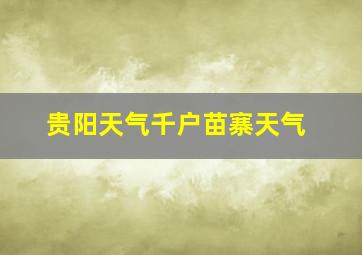 贵阳天气千户苗寨天气